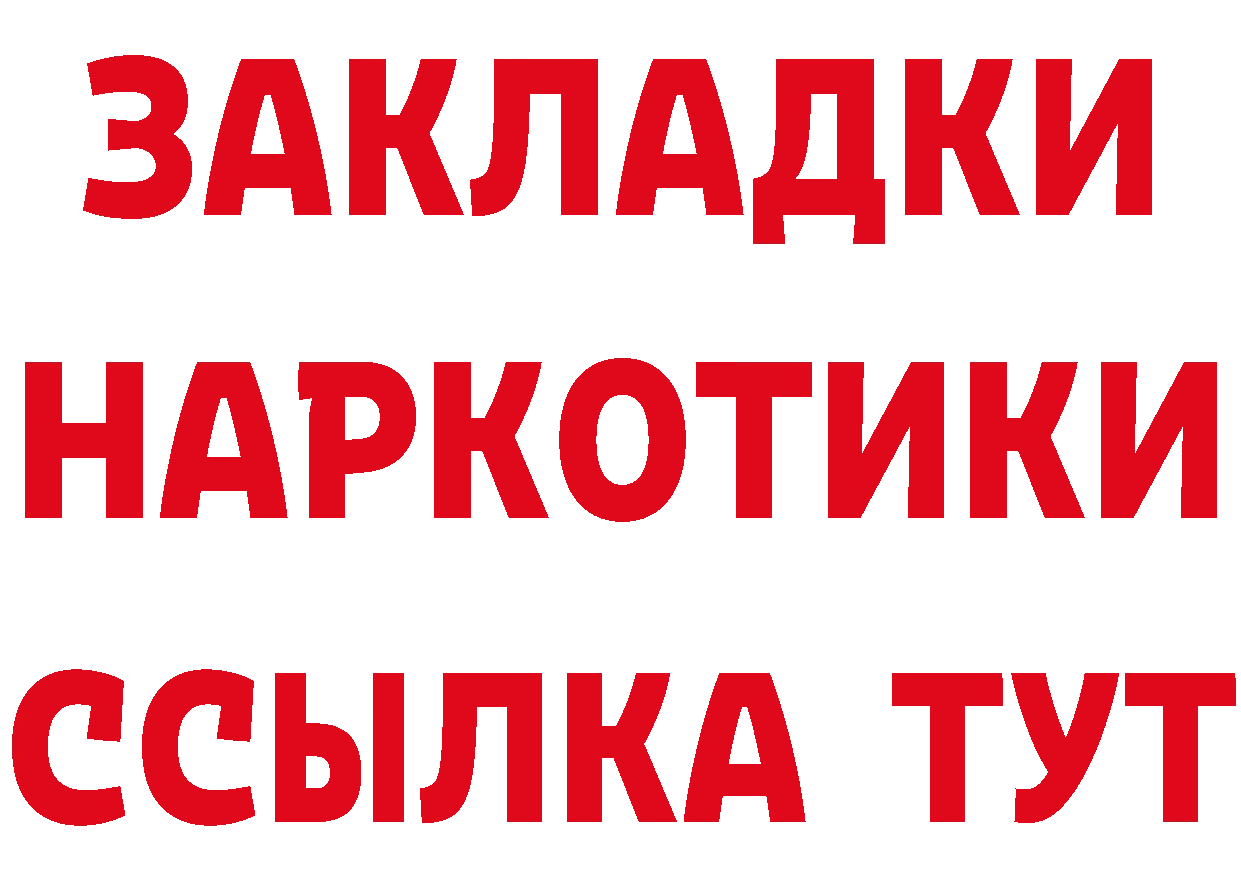 ЗАКЛАДКИ НАРКОТИКИ ССЫЛКА ТУТ